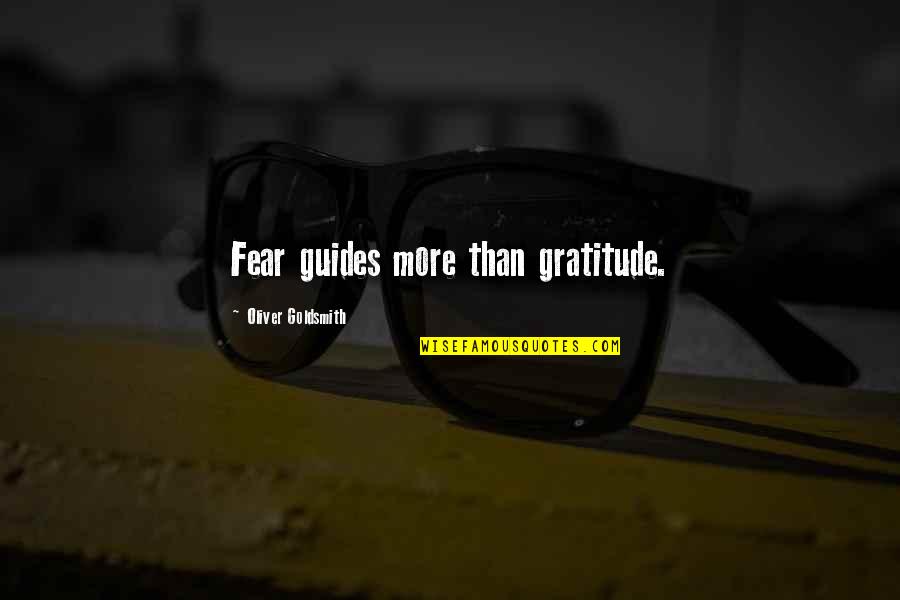 Fear guides more than gratitude.

~ Oliver Goldsmith

WISEFAMOUSQUOTES.COM